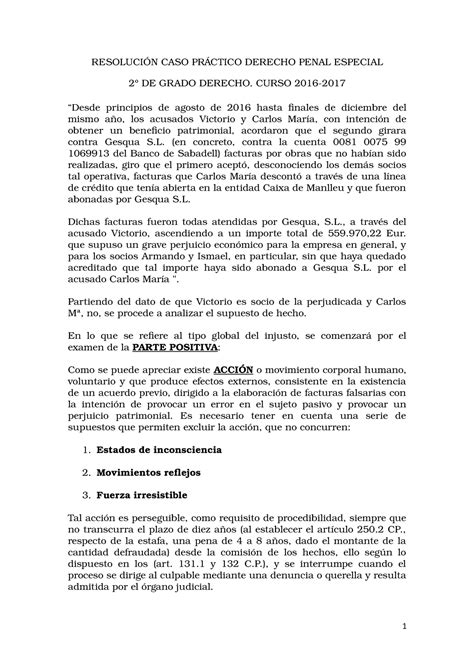 RESOLUCIÓN CASO PRÁCTICO DERECHO PENAL ESPECIAL

2º DE GRADO DERECHO. CURSO 2016-2017

"Desde principios de agosto de 2016 hasta finales de diciembre del mismo año, los acusados Victorio y Carlos María, con intención de obtener un beneficio patrimonial, acordaron que el segundo girara contra Gesqua S.L. (en concreto, contra la cuenta 0081 0075 99 1069913 del Banco de Sabadell) facturas por obras que no habían sido realizadas, giro que el primero aceptó, desconociendo los demás socios tal operativa, facturas que Carlos María descontó a través de una línea de crédito que tenía abierta en la entidad Caixa de Manlleu y que fueron abonadas por Gesqua S.L.

Dichas facturas fueron todas atendidas por Gesqua, S.L., a través del acusado Victorio, ascendiendo a un importe total de 559.970,22 Eur. que supuso un grave perjuicio económico para la empresa en general, y para los socios Armando y Ismael, en particular, sin que haya quedado acreditado que tal importe haya sido abonado a Gesqua S.L. por el acusado Carlos María ".

Partiendo del dato de que Victorio es socio de la perjudicada y Carlos Mª, no, se procede a analizar el supuesto de hecho.

En lo que se refiere al tipo global del injusto, se comenzará por el examen de la PARTE POSITIVA:

Como se puede apreciar existe ACCIÓN o movimiento corporal humano, voluntario y que produce efectos externos, consistente en la existencia de un acuerdo previo, dirigido a la elaboración de facturas falsarias con la intención de provocar un error en el sujeto pasivo y provocar un perjuicio patrimonial. Es necesario tener en cuenta una serie de supuestos que permiten excluir la acción, que no concurren:

1. Estados de inconsciencia

2. Movimientos reflejos

3. Fuerza irresistible

Tal acción es perseguible, como requisito de procedibilidad, siempre que no transcurra el plazo de diez años (al establecer el artículo 250.2 CP., respecto de la estafa, una pena de 4 a 8 años, dado el montante de la cantidad defraudada) desde la comisión de los hechos, ello según lo dispuesto en los (art. 131.1 y 132 C.P.), y se interrumpe cuando el proceso se dirige al culpable mediante una denuncia o querella y resulta admitida por el órgano judicial.

1